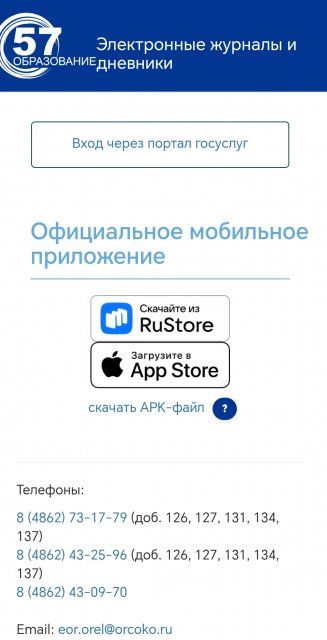 57 ОБРАЗОВАНИЕ

Электронные журналы и дневники

Вход через портал госуслуг

Официальное мобильное приложение

Скачайте из RuStore

Загрузите в App Store

скачать APK-файл ?

Телефоны:

8 (4862) 73-17-79 (доб. 126, 127, 131, 134, 137)
8 (4862) 43-25-96 (доб. 126, 127, 131, 134, 137)
8 (4862) 43-09-70

Email: eor.orel@orcoko.ru